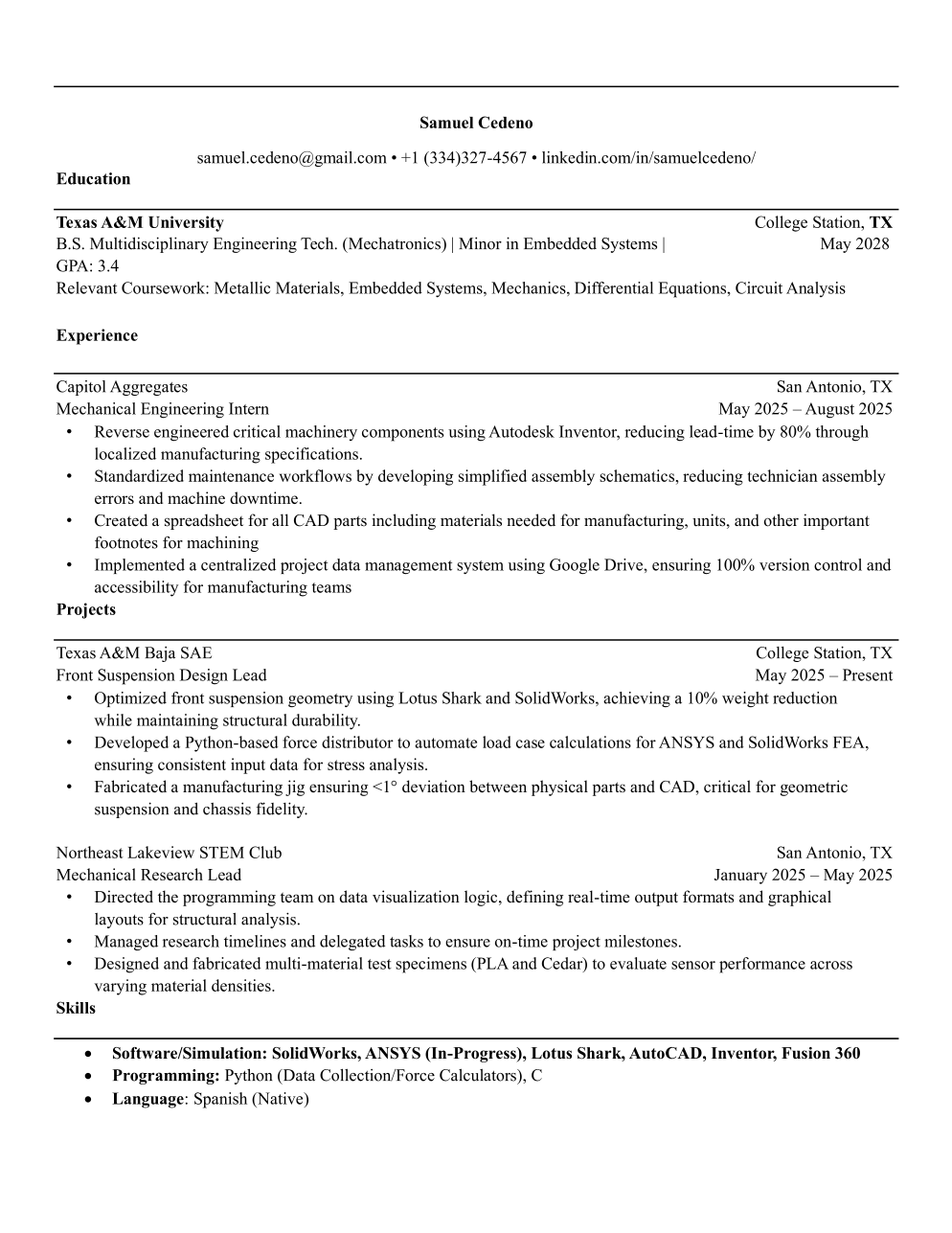 Samuel Cedeno

samuel.cedeno@gmail.com • +1 (334)327-4567 • linkedin.com/in/samuelcedeno/

Education

Texas A&M University College Station, TX
B.S. Multidisciplinary Engineering Tech. (Mechatronics) | Minor in Embedded Systems | May 2028
GPA: 3.4
Relevant Coursework: Metallic Materials, Embedded Systems, Mechanics, Differential Equations, Circuit Analysis

Experience

Capitol Aggregates San Antonio, TX
Mechanical Engineering Intern May 2025 – August 2025
• Reverse engineered critical machinery components using Autodesk Inventor, reducing lead-time by 80% through localized manufacturing specifications.
• Standardized maintenance workflows by developing simplified assembly schematics, reducing technician assembly errors and machine downtime.
• Created a spreadsheet for all CAD parts including materials needed for manufacturing, units, and other important footnotes for machining
• Implemented a centralized project data management system using Google Drive, ensuring 100% version control and accessibility for manufacturing teams

Projects

Texas A&M Baja SAE College Station, TX
Front Suspension Design Lead May 2025 – Present
• Optimized front suspension geometry using Lotus Shark and SolidWorks, achieving a 10% weight reduction while maintaining structural durability.
• Developed a Python-based force distributor to automate load case calculations for ANSYS and SolidWorks FEA, ensuring consistent input data for stress analysis.
• Fabricated a manufacturing jig ensuring <1° deviation between physical parts and CAD, critical for geometric suspension and chassis fidelity.

Northeast Lakeview STEM Club San Antonio, TX
Mechanical Research Lead January 2025 – May 2025
• Directed the programming team on data visualization logic, defining real-time output formats and graphical layouts for structural analysis.
• Managed research timelines and delegated tasks to ensure on-time project milestones.
• Designed and fabricated multi-material test specimens (PLA and Cedar) to evaluate sensor performance across varying material densities.

Skills

• Software/Simulation: SolidWorks, ANSYS (In-Progress), Lotus Shark, AutoCAD, Inventor, Fusion 360
• Programming: Python (Data Collection/Force Calculators), C
• Language: Spanish (Native)